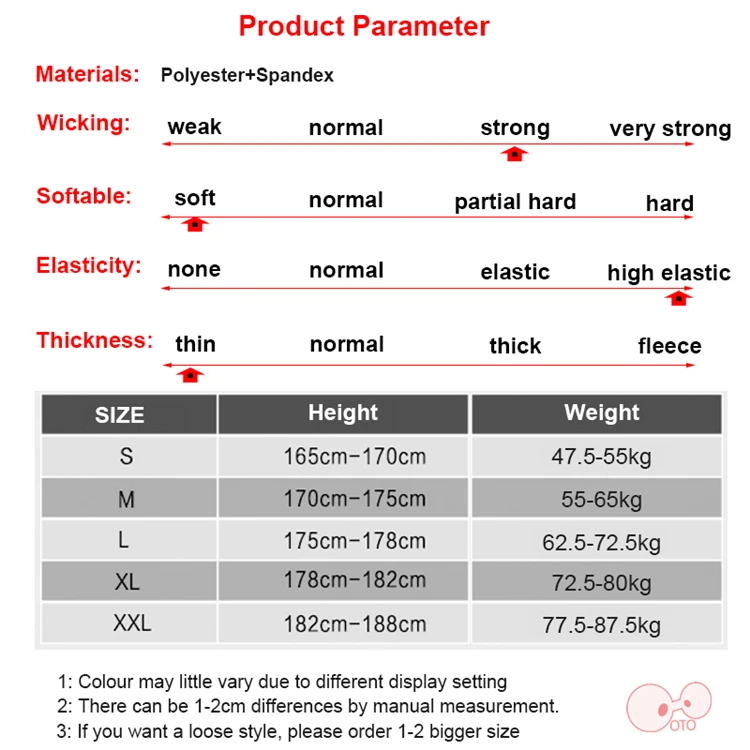 Product Parameter

Materials: Polyester+Spandex

Wicking: weak normal strong very strong

Softable: soft normal partial hard hard

Elasticity: none normal elastic high elastic

Thickness: thin normal thick fleece

| SIZE | Height | Weight |
|---|---|---|
| S | 165cm-170cm | 47.5-55kg |
| M | 170cm-175cm | 55-65kg |
| L | 175cm-178cm | 62.5-72.5kg |
| XL | 178cm-182cm | 72.5-80kg |
| XXL | 182cm-188cm | 77.5-87.5kg |

1: Colour may little vary due to different display setting
2: There can be 1-2cm differences by manual measurement.
3: If you want a loose style, please order 1-2 bigger size

OTO